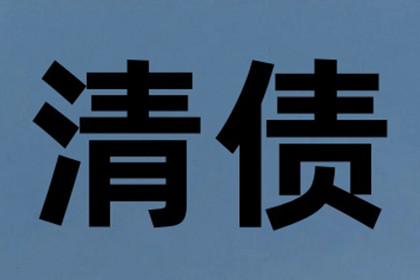 清债